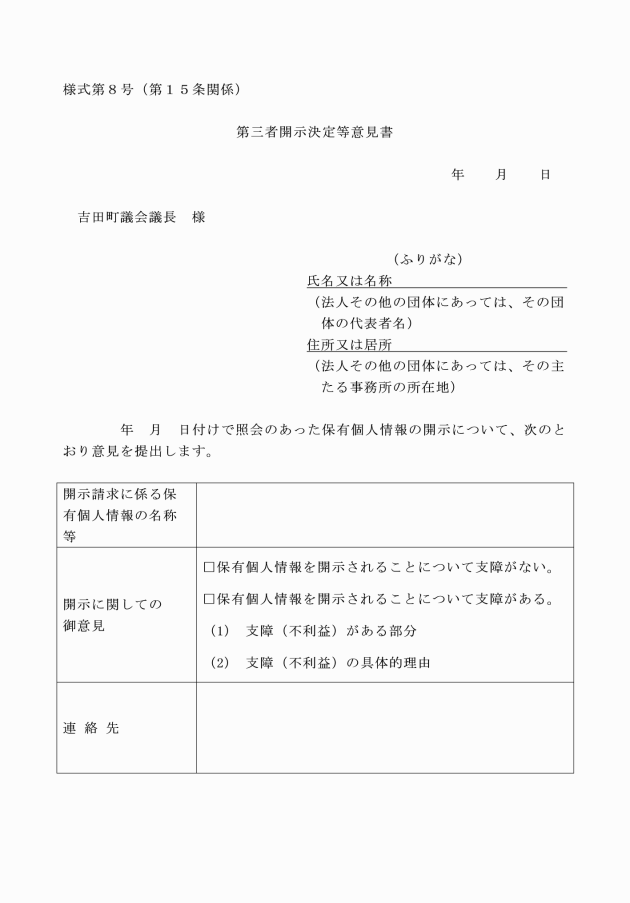 様式第８号（第１５条関係）

第三者開示決定等意見書

年　　月　　日

吉田町議会議長　様

（ふりがな）
氏名又は名称
（法人その他の団体にあっては、その団体の代表者名）
住所又は居所
（法人その他の団体にあっては、その主たる事務所の所在地）

年　月　日付けで照会のあった保有個人情報の開示について、次のとおり意見を提出します。

| 開示請求に係る保有個人情報の名称等 | |
|---|---|
| 開示に関しての御意見 | □保有個人情報を開示されることについて支障がない。<br>□保有個人情報を開示されることについて支障がある。<br>(1)　支障（不利益）がある部分<br>(2)　支障（不利益）の具体的理由 |
| 連　絡　先 | |